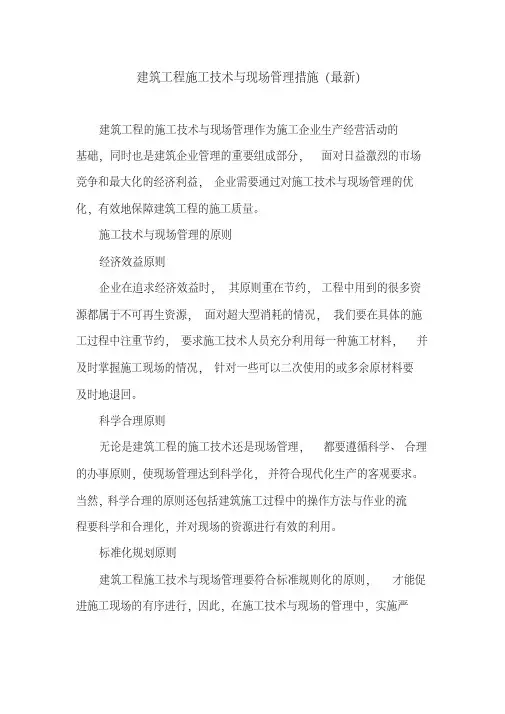 建筑工程施工技术与现场管理措施（最新）

建筑工程的施工技术与现场管理作为施工企业生产经营活动的基础，同时也是建筑企业管理的重要组成部分，面对日益激烈的市场竞争和最大化的经济利益，企业需要通过对施工技术与现场管理的优化，有效地保障建筑工程的施工质量。

施工技术与现场管理的原则

经济效益原则

企业在追求经济效益时，其原则重在节约，工程中用到的很多资源都属于不可再生资源，面对超大型消耗的情况，我们要在具体的施工过程中注重节约，要求施工技术人员充分利用每一种施工材料，并及时掌握施工现场的情况，针对一些可以二次使用的或多余原材料要及时地退回。

科学合理原则

无论是建筑工程的施工技术还是现场管理，都要遵循科学、合理的办事原则，使现场管理达到科学化，并符合现代化生产的客观要求。当然，科学合理的原则还包括建筑施工过程中的操作方法与作业的流程要科学和合理化，并对现场的资源进行有效的利用。

标准化规划原则

建筑工程施工技术与现场管理要符合标准规则化的原则，才能促进施工现场的有序进行，因此，在施工技术与现场的管理中，实施严